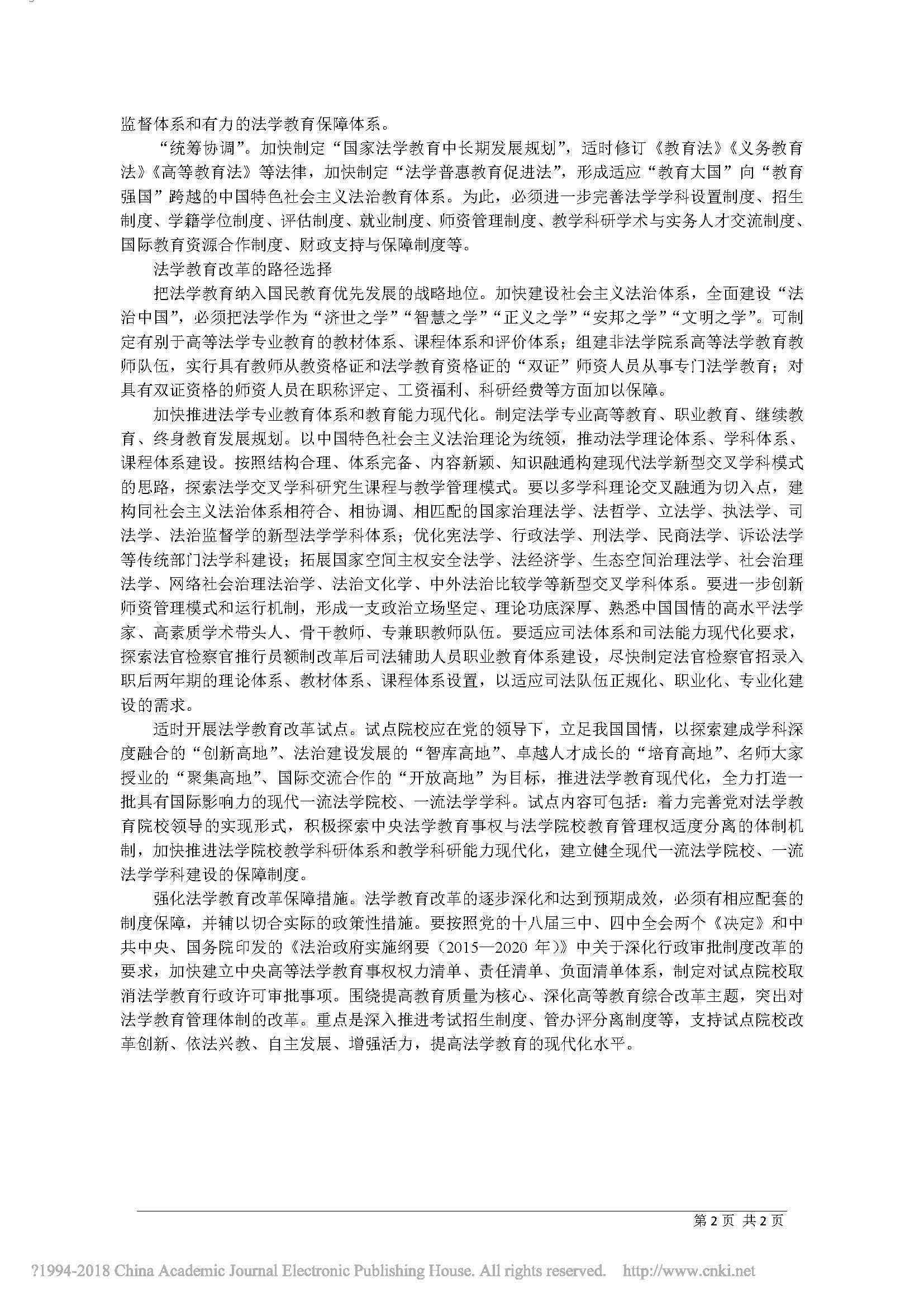 监督体系和有力的法学教育保障体系。

“统筹协调”。加快制定“国家法学教育中长期发展规划”，适时修订《教育法》《义务教育法》《高等教育法》等法律，加快制定“法学普惠教育促进法”，形成适应“教育大国”向“教育强国”跨越的中国特色社会主义法治教育体系。为此，必须进一步完善法学学科设置制度、招生制度、学籍学位制度、评估制度、就业制度、师资管理制度、教学科研学术与实务人才交流制度、国际教育资源合作制度、财政支持与保障制度等。

法学教育改革的路径选择

把法学教育纳入国民教育优先发展的战略地位。加快建设社会主义法治体系，全面建设“法治中国”，必须把法学作为“济世之学”“智慧之学”“正义之学”“安邦之学”“文明之学”。可制定有别于高等法学专业教育的教材体系、课程体系和评价体系；组建非法学院系高等法学教育教师队伍，实行具有教师从教资格证和法学教育资格证的“双证”师资人员从事专门法学教育；对具有双证资格的师资人员在职称评定、工资福利、科研经费等方面加以保障。

加快推进法学专业教育体系和教育能力现代化。制定法学专业高等教育、职业教育、继续教育、终身教育发展规划。以中国特色社会主义法治理论为统领，推动法学理论体系、学科体系、课程体系建设。按照结构合理、体系完备、内容新颖、知识融通构建现代法学新型交叉学科模式的思路，探索法学交叉学科研究生课程与教学管理模式。要以多学科理论交叉融通为切入点，建构同社会主义法治体系相符合、相协调、相匹配的国家治理法学、法哲学、立法学、执法学、司法学、法治监督学的新型法学学科体系；优化宪法学、行政法学、刑法学、民商法学、诉讼法学等传统部门法学科建设；拓展国家空间主权安全法学、法经济学、生态空间治理法学、社会治理法学、网络社会治理法治学、法治文化学、中外法治比较学等新型交叉学科体系。要进一步创新师资管理模式和运行机制，形成一支政治立场坚定、理论功底深厚、熟悉中国国情的高水平法学家、高素质学术带头人、骨干教师、专兼职教师队伍。要适应司法体系和司法能力现代化要求，探索法官检察官推行员额制改革后司法辅助人员职业教育体系建设，尽快制定法官检察官招录入职后两年期的理论体系、教材体系、课程体系设置，以适应司法队伍正规化、职业化、专业化建设的需求。

适时开展法学教育改革试点。试点院校应在党的领导下，立足我国国情，以探索建成学科深度融合的“创新高地”、法治建设发展的“智库高地”、卓越人才成长的“培育高地”、名师大家授业的“聚集高地”、国际交流合作的“开放高地”为目标，推进法学教育现代化，全力打造一批具有国际影响力的现代一流法学院校、一流法学学科。试点内容可包括：着力完善党对法学教育院校领导的实现形式，积极探索中央法学教育事权与法学院校教育管理权适度分离的体制机制，加快推进法学院校教学科研体系和教学科研能力现代化，建立健全现代一流法学院校、一流法学学科建设的保障制度。

强化法学教育改革保障措施。法学教育改革的逐步深化和达到预期成效，必须有相应配套的制度保障，并辅以切合实际的政策性措施。要按照党的十八届三中、四中全会两个《决定》和中共中央、国务院印发的《法治政府实施纲要（2015—2020 年）》中关于深化行政审批制度改革的要求，加快建立中央高等法学教育事权权力清单、责任清单、负面清单体系，制定对试点院校取消法学教育行政许可审批事项。围绕提高教育质量为核心、深化高等教育综合改革主题，突出对法学教育管理体制的改革。重点是深入推进考试招生制度、管办评分离制度等，支持试点院校改革创新、依法兴教、自主发展、增强活力，提高法学教育的现代化水平。

第 2 页 共 2 页

?1994-2018 China Academic Journal Electronic Publishing House. All rights reserved. http://www.cnki.net